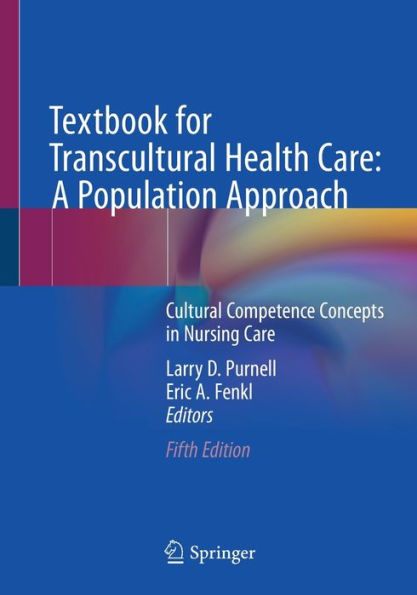 Textbook for Transcultural Health Care: A Population Approach

Cultural Competence Concepts in Nursing Care

Larry D. Purnell
Eric A. Fenkl
Editors

Fifth Edition

Springer